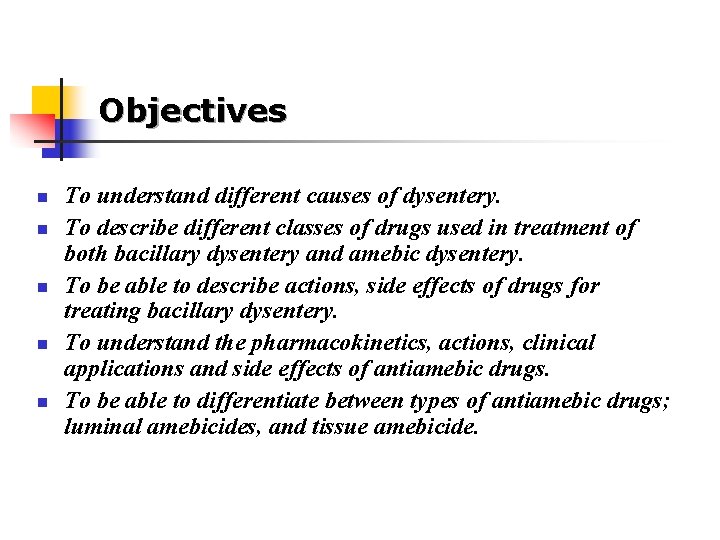 Objectives

- To understand different causes of dysentery.
- To describe different classes of drugs used in treatment of both bacillary dysentery and amebic dysentery.
- To be able to describe actions, side effects of drugs for treating bacillary dysentery.
- To understand the pharmacokinetics, actions, clinical applications and side effects of antiamebic drugs.
- To be able to differentiate between types of antiamebic drugs; luminal amebicides, and tissue amebicide.